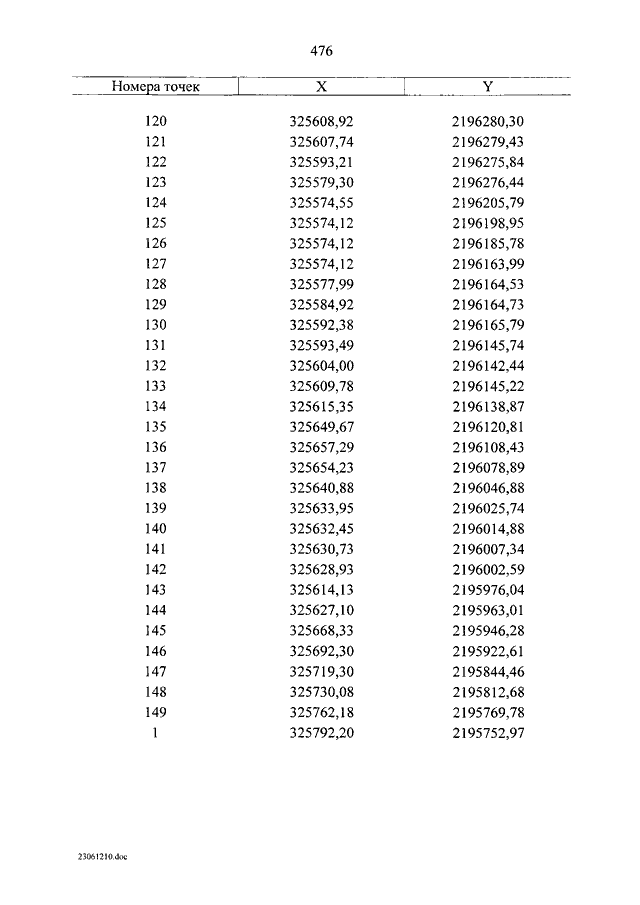 476

| Номера точек | X | Y |
|---|---|---|
| 120 | 325608,92 | 2196280,30 |
| 121 | 325607,74 | 2196279,43 |
| 122 | 325593,21 | 2196275,84 |
| 123 | 325579,30 | 2196276,44 |
| 124 | 325574,55 | 2196205,79 |
| 125 | 325574,12 | 2196198,95 |
| 126 | 325574,12 | 2196185,78 |
| 127 | 325574,12 | 2196163,99 |
| 128 | 325577,99 | 2196164,53 |
| 129 | 325584,92 | 2196164,73 |
| 130 | 325592,38 | 2196165,79 |
| 131 | 325593,49 | 2196145,74 |
| 132 | 325604,00 | 2196142,44 |
| 133 | 325609,78 | 2196145,22 |
| 134 | 325615,35 | 2196138,87 |
| 135 | 325649,67 | 2196120,81 |
| 136 | 325657,29 | 2196108,43 |
| 137 | 325654,23 | 2196078,89 |
| 138 | 325640,88 | 2196046,88 |
| 139 | 325633,95 | 2196025,74 |
| 140 | 325632,45 | 2196014,88 |
| 141 | 325630,73 | 2196007,34 |
| 142 | 325628,93 | 2196002,59 |
| 143 | 325614,13 | 2195976,04 |
| 144 | 325627,10 | 2195963,01 |
| 145 | 325668,33 | 2195946,28 |
| 146 | 325692,30 | 2195922,61 |
| 147 | 325719,30 | 2195844,46 |
| 148 | 325730,08 | 2195812,68 |
| 149 | 325762,18 | 2195769,78 |
| 1 | 325792,20 | 2195752,97 |

23061210.doc